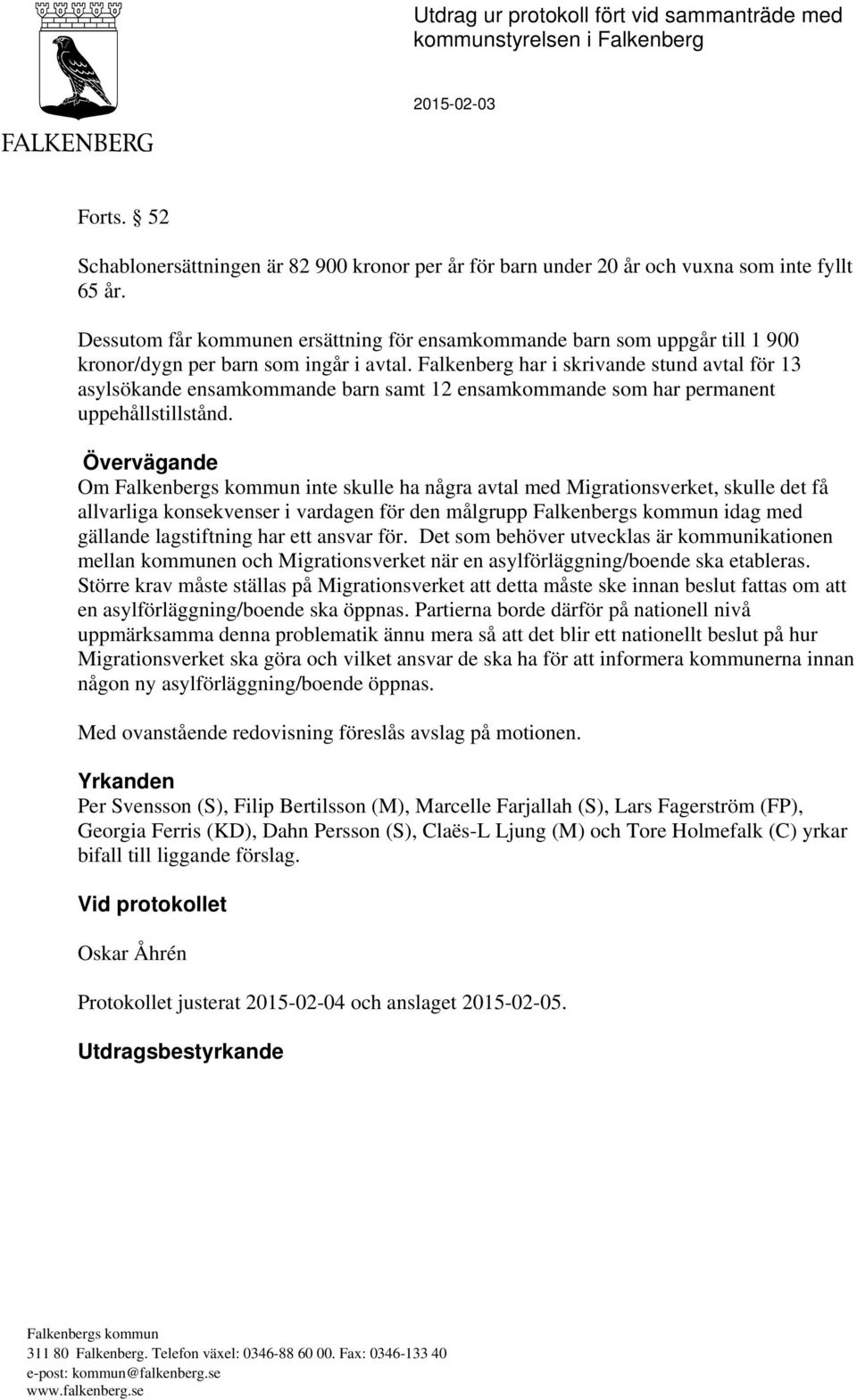 FALKENBERG

Utdrag ur protokoll fört vid sammanträde med kommunstyrelsen i Falkenberg

2015-02-03

Forts. § 52

Schablonersättningen är 82 900 kronor per år för barn under 20 år och vuxna som inte fyllt 65 år.

Dessutom får kommunen ersättning för ensamkommande barn som uppgår till 1 900 kronor/dygn per barn som ingår i avtal. Falkenberg har i skrivande stund avtal för 13 asylsökande ensamkommande barn samt 12 ensamkommande som har permanent uppehållstillstånd.

Övervägande
Om Falkenbergs kommun inte skulle ha några avtal med Migrationsverket, skulle det få allvarliga konsekvenser i vardagen för den målgrupp Falkenbergs kommun idag med gällande lagstiftning har ett ansvar för. Det som behöver utvecklas är kommunikationen mellan kommunen och Migrationsverket när en asylförläggning/boende ska etableras. Större krav måste ställas på Migrationsverket att detta måste ske innan beslut fattas om att en asylförläggning/boende ska öppnas. Partierna borde därför på nationell nivå uppmärksamma denna problematik ännu mera så att det blir ett nationellt beslut på hur Migrationsverket ska göra och vilket ansvar de ska ha för att informera kommunerna innan någon ny asylförläggning/boende öppnas.

Med ovanstående redovisning föreslås avslag på motionen.

Yrkanden
Per Svensson (S), Filip Bertilsson (M), Marcelle Farjallah (S), Lars Fagerström (FP), Georgia Ferris (KD), Dahn Persson (S), Claës-L Ljung (M) och Tore Holmefalk (C) yrkar bifall till liggande förslag.

Vid protokollet

Oskar Åhrén

Protokollet justerat 2015-02-04 och anslaget 2015-02-05.

Utdragsbestyrkande

Falkenbergs kommun
311 80 Falkenberg. Telefon växel: 0346-88 60 00. Fax: 0346-133 40
e-post: kommun@falkenberg.se
www.falkenberg.se